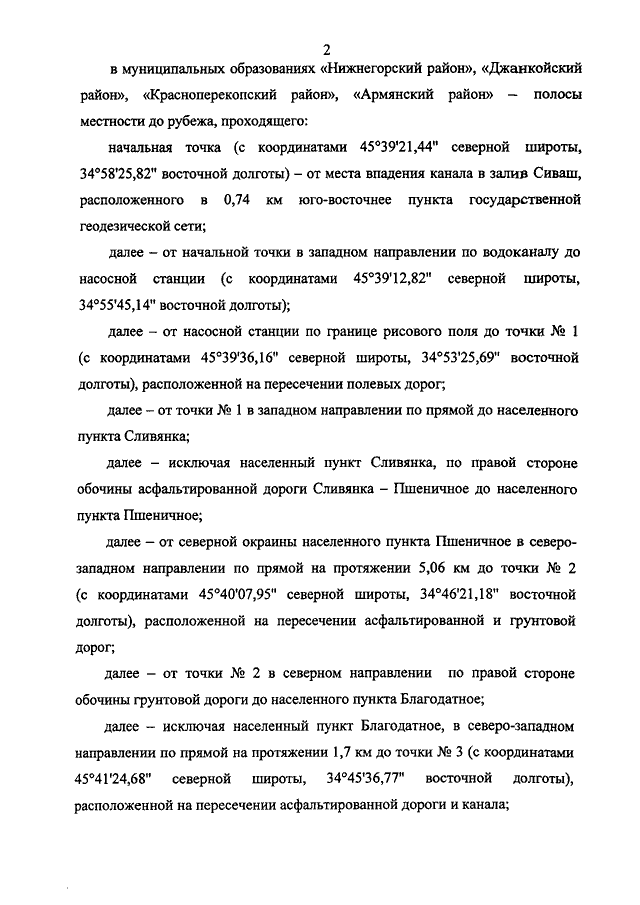 2

в муниципальных образованиях «Нижнегорский район», «Джанкойский район», «Красноперекопский район», «Армянский район» – полосы местности до рубежа, проходящего:

начальная точка (с координатами 45°39'21,44" северной широты, 34°58'25,82" восточной долготы) – от места впадения канала в залив Сиваш, расположенного в 0,74 км юго-восточнее пункта государственной геодезической сети;

далее – от начальной точки в западном направлении по водоканалу до насосной станции (с координатами 45°39'12,82" северной широты, 34°55'45,14" восточной долготы);

далее – от насосной станции по границе рисового поля до точки № 1 (с координатами 45°39'36,16" северной широты, 34°53'25,69" восточной долготы), расположенной на пересечении полевых дорог;

далее – от точки № 1 в западном направлении по прямой до населенного пункта Сливянка;

далее – исключая населенный пункт Сливянка, по правой стороне обочины асфальтированной дороги Сливянка – Пшеничное до населенного пункта Пшеничное;

далее – от северной окраины населенного пункта Пшеничное в северо-западном направлении по прямой на протяжении 5,06 км до точки № 2 (с координатами 45°40'07,95" северной широты, 34°46'21,18" восточной долготы), расположенной на пересечении асфальтированной и грунтовой дорог;

далее – от точки № 2 в северном направлении по правой стороне обочины грунтовой дороги до населенного пункта Благодатное;

далее – исключая населенный пункт Благодатное, в северо-западном направлении по прямой на протяжении 1,7 км до точки № 3 (с координатами 45°41'24,68" северной широты, 34°45'36,77" восточной долготы), расположенной на пересечении асфальтированной дороги и канала;